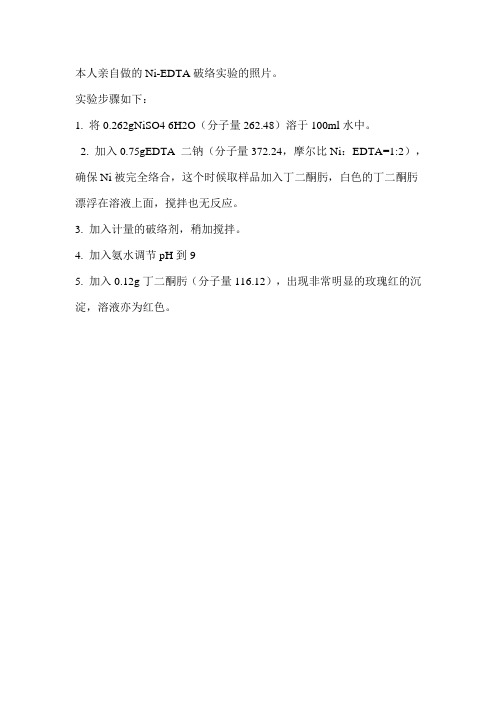 本人亲自做的 Ni-EDTA 破络实验的照片。

实验步骤如下：

1. 将 0.262gNiSO4 6H2O（分子量 262.48）溶于 100ml 水中。

2. 加入 0.75gEDTA 二钠（分子量 372.24，摩尔比 Ni：EDTA=1:2），确保 Ni 被完全络合，这个时候取样品加入丁二酮肟，白色的丁二酮肟漂浮在溶液上面，搅拌也无反应。

3. 加入计量的破络剂，稍加搅拌。

4. 加入氨水调节 pH 到 9

5. 加入 0.12g 丁二酮肟（分子量 116.12），出现非常明显的玫瑰红的沉淀，溶液亦为红色。